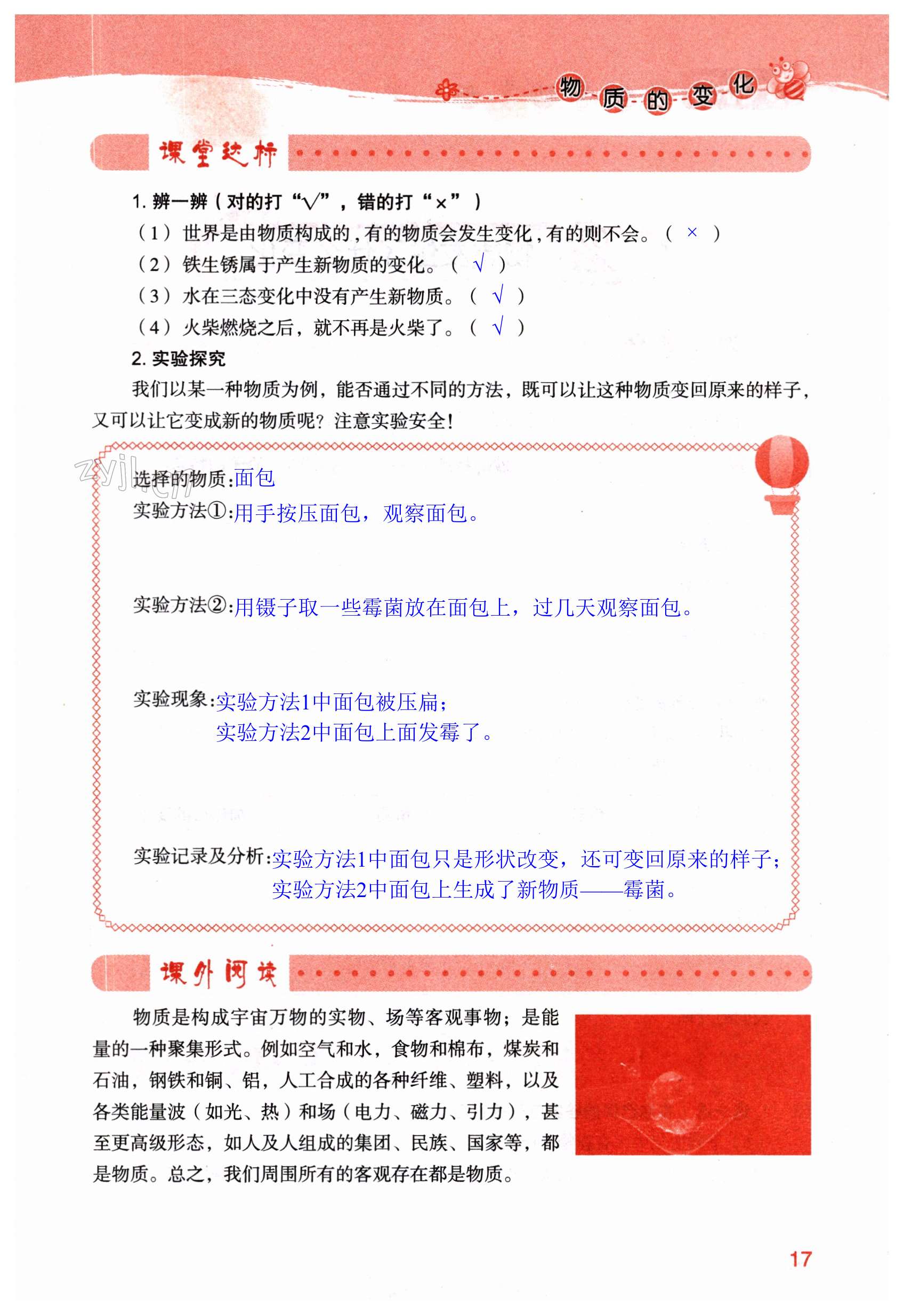 物质的变化

课堂达标

1. 辨一辨（对的打“√”，错的打“×”）

（1）世界是由物质构成的，有的物质会发生变化，有的则不会。（ × ）

（2）铁生锈属于产生新物质的变化。（ √ ）

（3）水在三态变化中没有产生新物质。（ √ ）

（4）火柴燃烧之后，就不再是火柴了。（ √ ）

2. 实验探究

我们以某一种物质为例，能否通过不同的方法，既可以让这种物质变回原来的样子，又可以让它变成新的物质呢？注意实验安全！

zyjl.cn

选择的物质：面包

实验方法①：用手按压面包，观察面包。

实验方法②：用镊子取一些霉菌放在面包上，过几天观察面包。

实验现象：实验方法1中面包被压扁；
实验方法2中面包上面发霉了。

实验记录及分析：实验方法1中面包只是形状改变，还可变回原来的样子；
实验方法2中面包上生成了新物质——霉菌。

课外阅读

物质是构成宇宙万物的实物、场等客观事物；是能量的一种聚集形式。例如空气和水，食物和棉布，煤炭和石油，钢铁和铜、铝，人工合成的各种纤维、塑料，以及各类能量波（如光、热）和场（电力、磁力、引力），甚至更高级形态，如人及人组成的集团、民族、国家等，都是物质。总之，我们周围所有的客观存在都是物质。

17